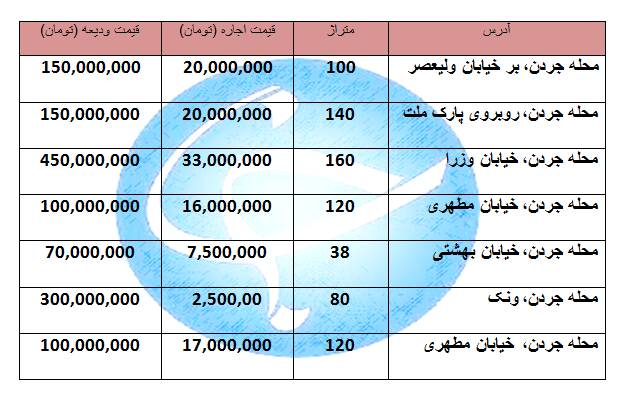 | آدرس | متراژ | قیمت اجاره (تومان) | قیمت ودیعه (تومان) |
|---|---|---|---|
| محله جردن، بر خیابان ولیعصر | 100 | 20,000,000 | 150,000,000 |
| محله جردن، روبروی پارک ملت | 140 | 20,000,000 | 150,000,000 |
| محله جردن، خیابان وزرا | 160 | 33,000,000 | 450,000,000 |
| محله جردن، خیابان مطهری | 120 | 16,000,000 | 100,000,000 |
| محله جردن، خیابان بهشتی | 38 | 7,500,000 | 70,000,000 |
| محله جردن، ونک | 80 | 2,500,00 | 300,000,000 |
| محله جردن، خیابان مطهری | 120 | 17,000,000 | 100,000,000 |